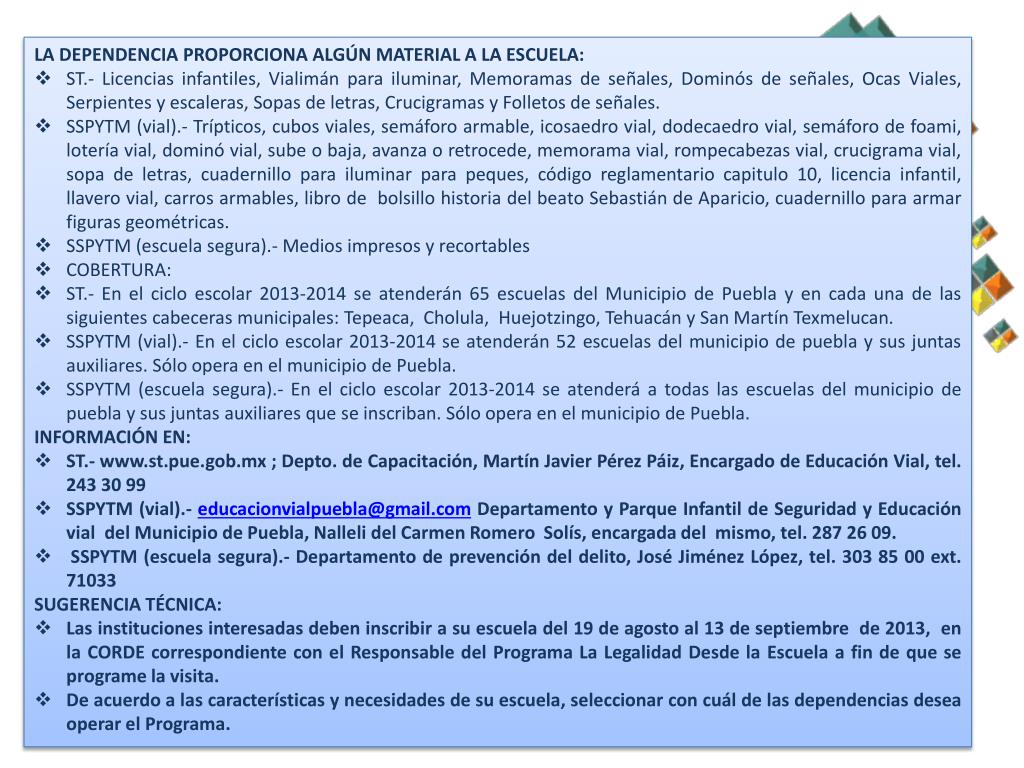 LA DEPENDENCIA PROPORCIONA ALGÚN MATERIAL A LA ESCUELA:
❖ ST.- Licencias infantiles, Vialimán para iluminar, Memoramas de señales, Dominós de señales, Ocas Viales, Serpientes y escaleras, Sopas de letras, Crucigramas y Folletos de señales.
❖ SSPYTM (vial).- Trípticos, cubos viales, semáforo armable, icosaedro vial, dodecaedro vial, semáforo de foami, lotería vial, dominó vial, sube o baja, avanza o retrocede, memorama vial, rompecabezas vial, crucigrama vial, sopa de letras, cuadernillo para iluminar para peques, código reglamentario capitulo 10, licencia infantil, llavero vial, carros armables, libro de bolsillo historia del beato Sebastián de Aparicio, cuadernillo para armar figuras geométricas.
❖ SSPYTM (escuela segura).- Medios impresos y recortables
❖ COBERTURA:
❖ ST.- En el ciclo escolar 2013-2014 se atenderán 65 escuelas del Municipio de Puebla y en cada una de las siguientes cabeceras municipales: Tepeaca, Cholula, Huejotzingo, Tehuacán y San Martín Texmelucan.
❖ SSPYTM (vial).- En el ciclo escolar 2013-2014 se atenderán 52 escuelas del municipio de puebla y sus juntas auxiliares. Sólo opera en el municipio de Puebla.
❖ SSPYTM (escuela segura).- En el ciclo escolar 2013-2014 se atenderá a todas las escuelas del municipio de puebla y sus juntas auxiliares que se inscriban. Sólo opera en el municipio de Puebla.
INFORMACIÓN EN:
❖ ST.- www.st.pue.gob.mx ; Depto. de Capacitación, Martín Javier Pérez Páiz, Encargado de Educación Vial, tel. 243 30 99
❖ SSPYTM (vial).- educacionvialpuebla@gmail.com Departamento y Parque Infantil de Seguridad y Educación vial del Municipio de Puebla, Nalleli del Carmen Romero Solís, encargada del mismo, tel. 287 26 09.
❖ SSPYTM (escuela segura).- Departamento de prevención del delito, José Jiménez López, tel. 303 85 00 ext. 71033
SUGERENCIA TÉCNICA:
❖ Las instituciones interesadas deben inscribir a su escuela del 19 de agosto al 13 de septiembre de 2013, en la CORDE correspondiente con el Responsable del Programa La Legalidad Desde la Escuela a fin de que se programe la visita.
❖ De acuerdo a las características y necesidades de su escuela, seleccionar con cuál de las dependencias desea operar el Programa.